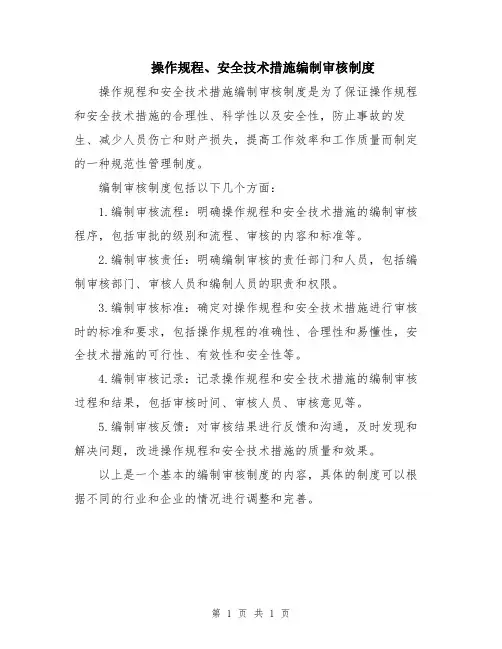 操作规程、安全技术措施编制审核制度

操作规程和安全技术措施编制审核制度是为了保证操作规程和安全技术措施的合理性、科学性以及安全性，防止事故的发生、减少人员伤亡和财产损失，提高工作效率和工作质量而制定的一种规范性管理制度。

编制审核制度包括以下几个方面：

1.编制审核流程：明确操作规程和安全技术措施的编制审核程序，包括审批的级别和流程、审核的内容和标准等。

2.编制审核责任：明确编制审核的责任部门和人员，包括编制审核部门、审核人员和编制人员的职责和权限。

3.编制审核标准：确定对操作规程和安全技术措施进行审核时的标准和要求，包括操作规程的准确性、合理性和易懂性，安全技术措施的可行性、有效性和安全性等。

4.编制审核记录：记录操作规程和安全技术措施的编制审核过程和结果，包括审核时间、审核人员、审核意见等。

5.编制审核反馈：对审核结果进行反馈和沟通，及时发现和解决问题，改进操作规程和安全技术措施的质量和效果。

以上是一个基本的编制审核制度的内容，具体的制度可以根据不同的行业和企业的情况进行调整和完善。

第 1 页 共 1 页